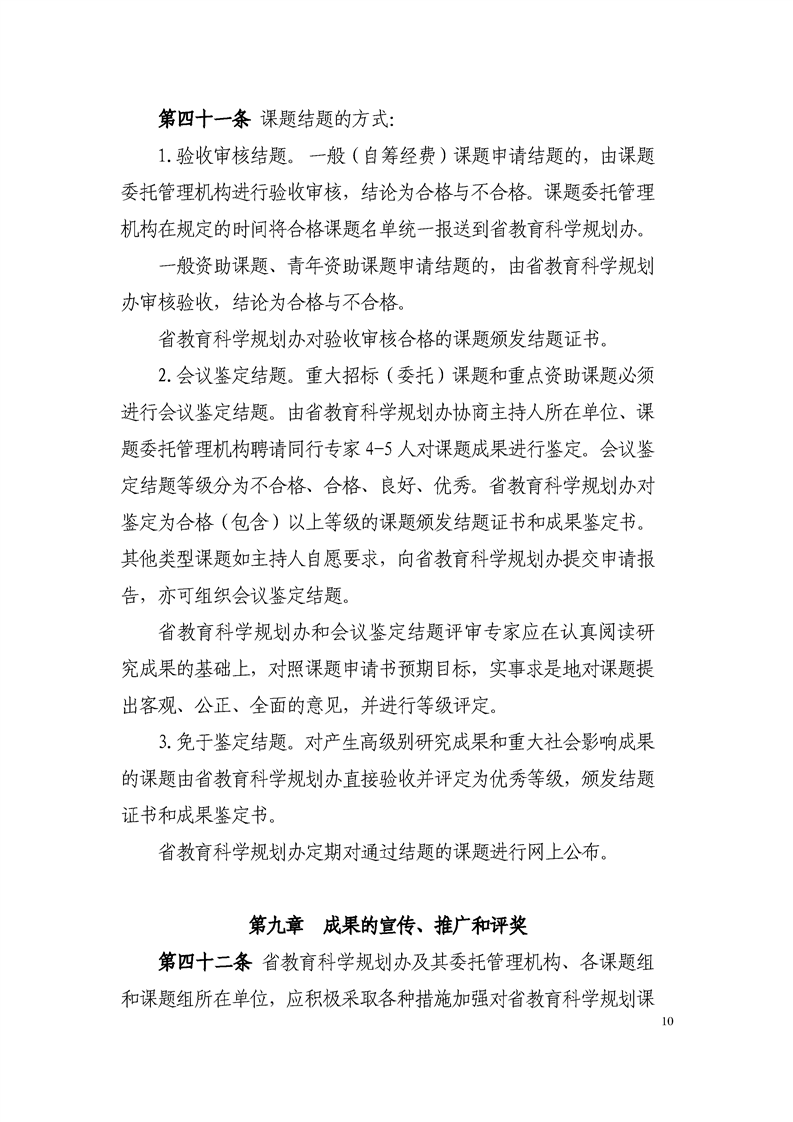 第四十一条 课题结题的方式:

1.验收审核结题。一般（自筹经费）课题申请结题的，由课题委托管理机构进行验收审核，结论为合格与不合格。课题委托管理机构在规定的时间将合格课题名单统一报送到省教育科学规划办。

一般资助课题、青年资助课题申请结题的，由省教育科学规划办审核验收，结论为合格与不合格。

省教育科学规划办对验收审核合格的课题颁发结题证书。

2.会议鉴定结题。重大招标（委托）课题和重点资助课题必须进行会议鉴定结题。由省教育科学规划办协商主持人所在单位、课题委托管理机构聘请同行专家4-5人对课题成果进行鉴定。会议鉴定结题等级分为不合格、合格、良好、优秀。省教育科学规划办对鉴定为合格（包含）以上等级的课题颁发结题证书和成果鉴定书。其他类型课题如主持人自愿要求，向省教育科学规划办提交申请报告，亦可组织会议鉴定结题。

省教育科学规划办和会议鉴定结题评审专家应在认真阅读研究成果的基础上，对照课题申请书预期目标，实事求是地对课题提出客观、公正、全面的意见，并进行等级评定。

3.免于鉴定结题。对产生高级别研究成果和重大社会影响成果的课题由省教育科学规划办直接验收并评定为优秀等级，颁发结题证书和成果鉴定书。

省教育科学规划办定期对通过结题的课题进行网上公布。

第九章 成果的宣传、推广和评奖

第四十二条 省教育科学规划办及其委托管理机构、各课题组和课题组所在单位，应积极采取各种措施加强对省教育科学规划课

10